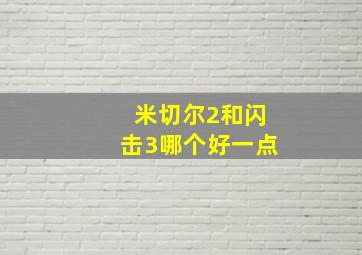 米切尔2和闪击3哪个好一点